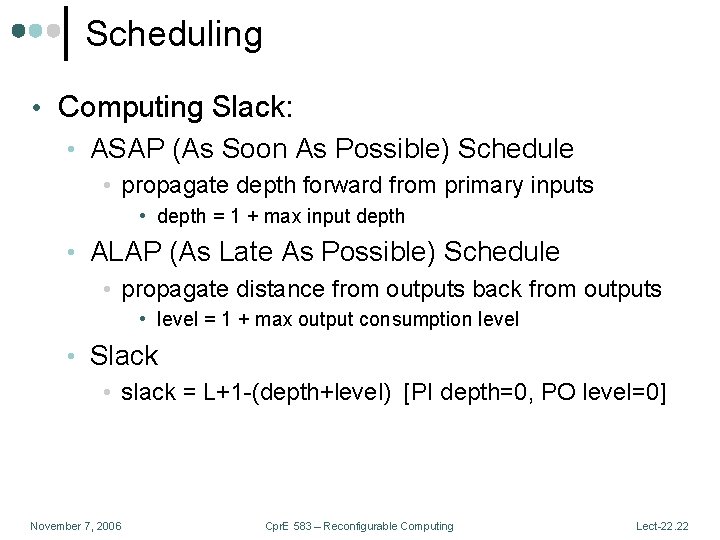 Scheduling

• Computing Slack:
  • ASAP (As Soon As Possible) Schedule
    • propagate depth forward from primary inputs
      • depth = 1 + max input depth
  • ALAP (As Late As Possible) Schedule
    • propagate distance from outputs back from outputs
      • level = 1 + max output consumption level
  • Slack
    • slack = L+1-(depth+level) [PI depth=0, PO level=0]

November 7, 2006

CprE 583 – Reconfigurable Computing

Lect-22.22